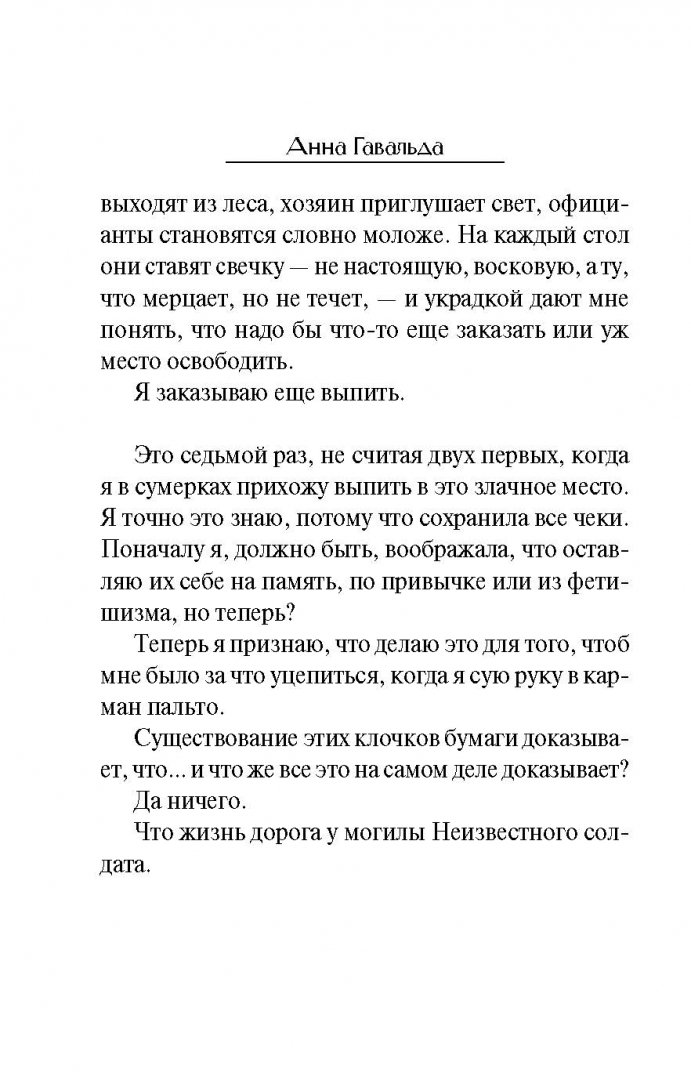 Анна Гавальда

выходят из леса, хозяин приглушает свет, официанты становятся словно моложе. На каждый стол они ставят свечку — не настоящую, восковую, а ту, что мерцает, но не течет, — и украдкой дают мне понять, что надо бы что-то еще заказать или уж место освободить.

Я заказываю еще выпить.

Это седьмой раз, не считая двух первых, когда я в сумерках прихожу выпить в это злачное место. Я точно это знаю, потому что сохранила все чеки. Поначалу я, должно быть, воображала, что оставляю их себе на память, по привычке или из фетишизма, но теперь?

Теперь я признаю, что делаю это для того, чтоб мне было за что уцепиться, когда я сую руку в карман пальто.

Существование этих клочков бумаги доказывает, что... и что же все это на самом деле доказывает?

Да ничего.

Что жизнь дорога у могилы Неизвестного солдата.